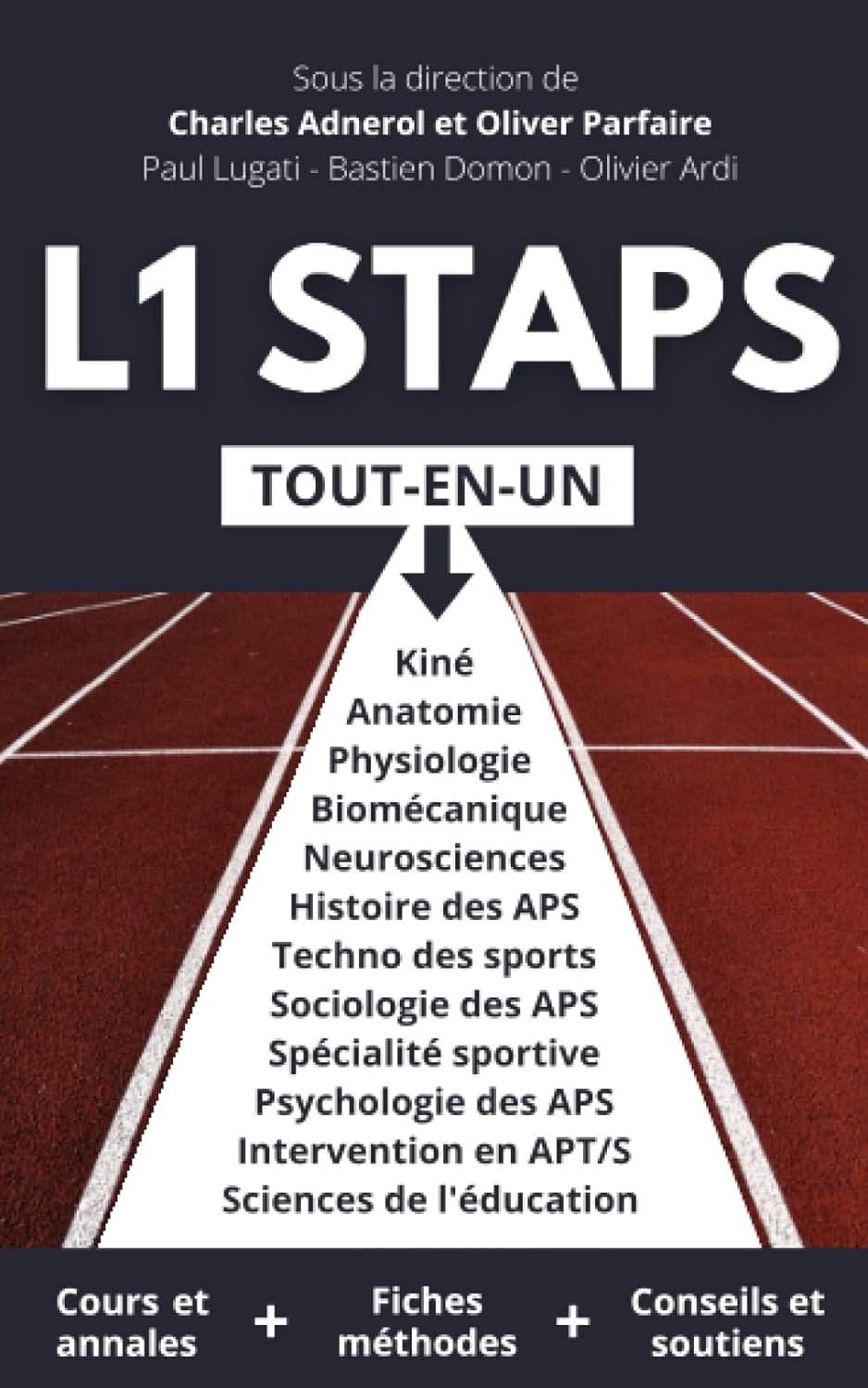 Sous la direction de
Charles Adnerol et Oliver Parfaire
Paul Lugati - Bastien Domon - Olivier Ardi

L1 STAPS

TOUT-EN-UN

Kiné
Anatomie
Physiologie
Biomécanique
Neurosciences
Histoire des APS
Techno des sports
Sociologie des APS
Spécialité sportive
Psychologie des APS
Intervention en APT/S
Sciences de l'éducation

Cours et annales + Fiches méthodes + Conseils et soutiens